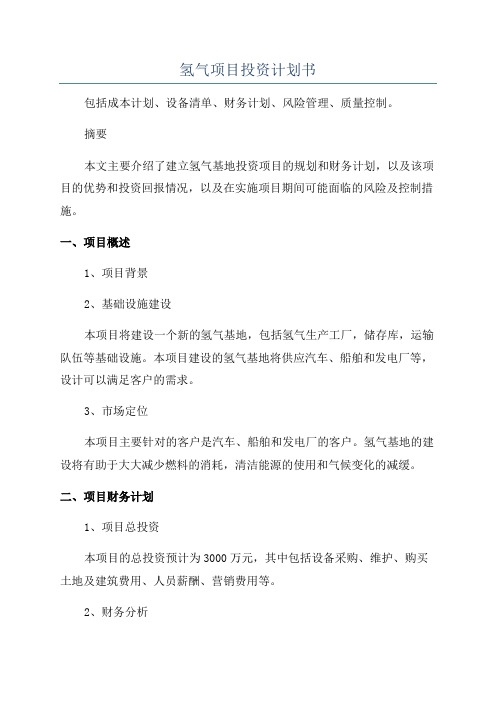 氢气项目投资计划书

包括成本计划、设备清单、财务计划、风险管理、质量控制。

摘要

本文主要介绍了建立氢气基地投资项目的规划和财务计划，以及该项目的优势和投资回报情况，以及在实施项目期间可能面临的风险及控制措施。

一、项目概述

1、项目背景

2、基础设施建设

本项目将建设一个新的氢气基地，包括氢气生产工厂，储存库，运输队伍等基础设施。本项目建设的氢气基地将供应汽车、船舶和发电厂等，设计可以满足客户的需求。

3、市场定位

本项目主要针对的客户是汽车、船舶和发电厂的客户。氢气基地的建设将有助于大大减少燃料的消耗，清洁能源的使用和气候变化的减缓。

二、项目财务计划

1、项目总投资

本项目的总投资预计为3000万元，其中包括设备采购、维护、购买土地及建筑费用、人员薪酬、营销费用等。

2、财务分析